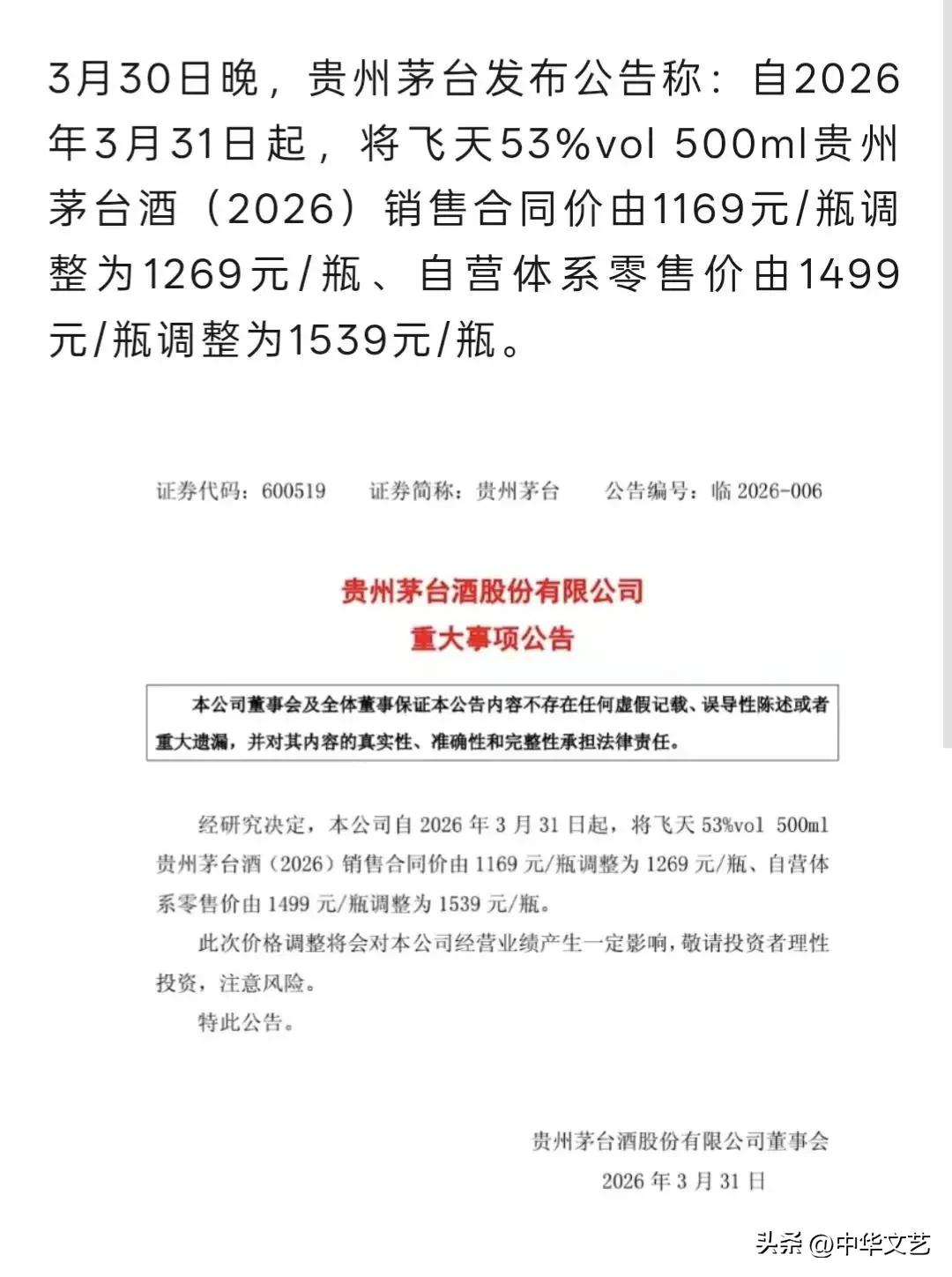 3月30日晚，贵州茅台发布公告称：自2026年3月31日起，将飞天53%vol 500ml贵州茅台酒（2026）销售合同价由1169元/瓶调整为1269元/瓶、自营体系零售价由1499元/瓶调整为1539元/瓶。

证券代码：600519　　证券简称：贵州茅台　　公告编号：临 2026-006

贵州茅台酒股份有限公司
重大事项公告

本公司董事会及全体董事保证本公告内容不存在任何虚假记载、误导性陈述或者重大遗漏，并对其内容的真实性、准确性和完整性承担法律责任。

经研究决定，本公司自 2026 年 3 月 31 日起，将飞天 53%vol 500ml 贵州茅台酒（2026）销售合同价由 1169 元/瓶调整为 1269 元/瓶、自营体系零售价由 1499 元/瓶调整为 1539 元/瓶。

此次价格调整将会对本公司经营业绩产生一定影响，敬请投资者理性投资，注意风险。

特此公告。

贵州茅台酒股份有限公司董事会
2026 年 3 月 31 日

头条 @中华文艺